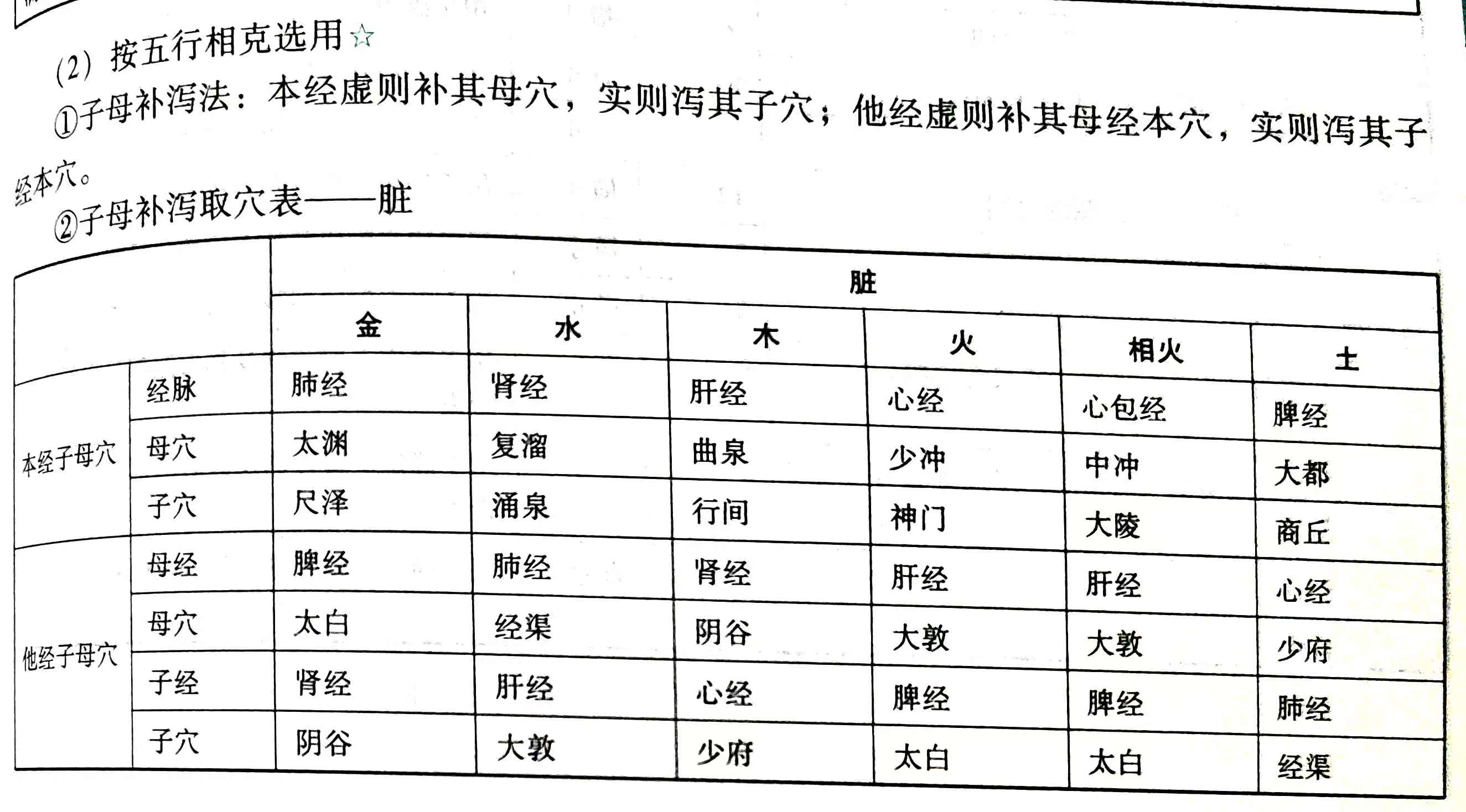 (2) 按五行相克选用☆

①子母补泻法：本经虚则补其母穴，实则泻其子穴；他经虚则补其母经本穴，实则泻其子经本穴。

②子母补泻取穴表——脏

| | | 脏 | | | | | |
|---|---|---|---|---|---|---|---|
| | | 金 | 水 | 木 | 火 | 相火 | 土 |
| 本经子母穴 | 经脉 | 肺经 | 肾经 | 肝经 | 心经 | 心包经 | 脾经 |
| | 母穴 | 太渊 | 复溜 | 曲泉 | 少冲 | 中冲 | 大都 |
| | 子穴 | 尺泽 | 涌泉 | 行间 | 神门 | 大陵 | 商丘 |
| 他经子母穴 | 母经 | 脾经 | 肺经 | 肾经 | 肝经 | 肝经 | 心经 |
| | 母穴 | 太白 | 经渠 | 阴谷 | 大敦 | 大敦 | 少府 |
| | 子经 | 肾经 | 肝经 | 心经 | 脾经 | 脾经 | 肺经 |
| | 子穴 | 阴谷 | 大敦 | 少府 | 太白 | 太白 | 经渠 |